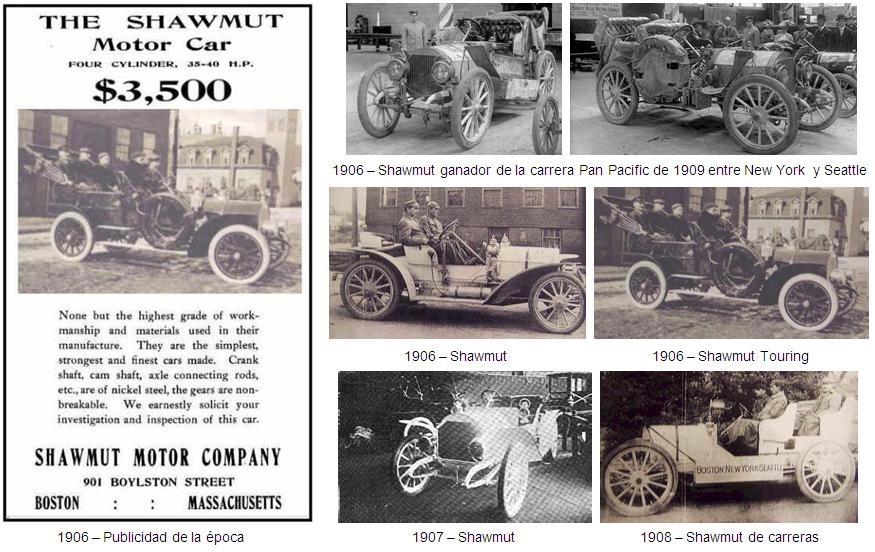 THE SHAWMUT
Motor Car
FOUR CYLINDER, 35-40 H.P.
$3,500

None but the highest grade of workmanship and materials used in their manufacture. They are the simplest, strongest and finest cars made. Crank shaft, cam shaft, axle connecting rods, etc., are of nickel steel, the gears are nonbreakable. We earnestly solicit your investigation and inspection of this car.

SHAWMUT MOTOR COMPANY
901 BOYLSTON STREET
BOSTON : : MASSACHUSETTS

1906 – Publicidad de la época

1906 – Shawmut ganador de la carrera Pan Pacific de 1909 entre New York y Seattle

1906 – Shawmut

1906 – Shawmut Touring

1907 – Shawmut

BOSTON NEW YORK SEATTLE

1908 – Shawmut de carreras